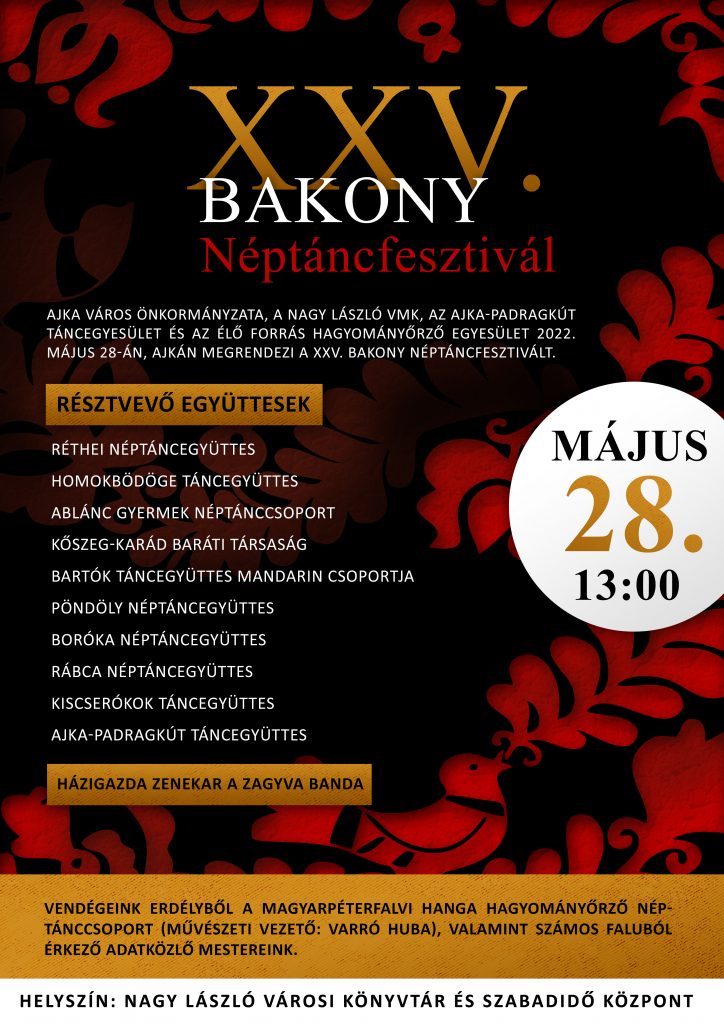 XXV.
BAKONY
Néptáncfesztivál

AJKA VÁROS ÖNKORMÁNYZATA, A NAGY LÁSZLÓ VMK, AZ AJKA-PADRAGKÚT TÁNCEGYESÜLET ÉS AZ ÉLŐ FORRÁS HAGYOMÁNYŐRZŐ EGYESÜLET 2022. MÁJUS 28-ÁN, AJKÁN MEGRENDEZI A XXV. BAKONY NÉPTÁNCFESZTIVÁLT.

RÉSZTVEVŐ EGYÜTTESEK

RÉTHEI NÉPTÁNCEGYÜTTES
HOMOKBÖDÖGE TÁNCEGYÜTTES
ABLÁNC GYERMEK NÉPTÁNCCSOPORT
KŐSZEG-KARÁD BARÁTI TÁRSASÁG
BARTÓK TÁNCEGYÜTTES MANDARIN CSOPORTJA
PÖNDÖLY NÉPTÁNCEGYÜTTES
BORÓKA NÉPTÁNCEGYÜTTES
RÁBCA NÉPTÁNCEGYÜTTES
KISCSERÓKOK TÁNCEGYÜTTES
AJKA-PADRAGKÚT TÁNCEGYÜTTES

HÁZIGAZDA ZENEKAR A ZAGYVA BANDA

MÁJUS
28.
13:00

VENDÉGEINK ERDÉLYBŐL A MAGYARPÉTERFALVI HANGA HAGYOMÁNYŐRZŐ NÉPTÁNCCSOPORT (MŰVÉSZETI VEZETŐ: VARRÓ HUBA), VALAMINT SZÁMOS FALUBÓL ÉRKEZŐ ADATKÖZLŐ MESTEREINK.

HELYSZÍN: NAGY LÁSZLÓ VÁROSI KÖNYVTÁR ÉS SZABADIDŐ KÖZPONT